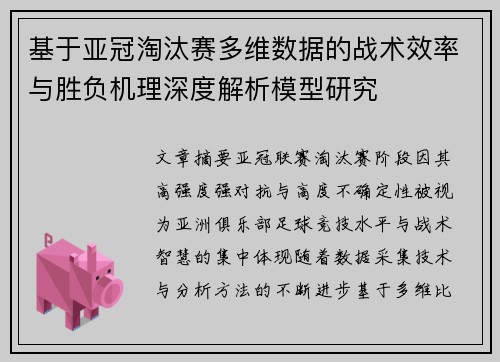 基于亚冠淘汰赛多维数据的战术效率与胜负机理深度解析模型研究

文章摘要亚冠联赛淘汰赛阶段因其高强度强对抗与高度不确定性被视为亚洲俱乐部足球竞技水平与战术智慧的集中体现随着数据采集技术与分析方法的不断进步基于多维比